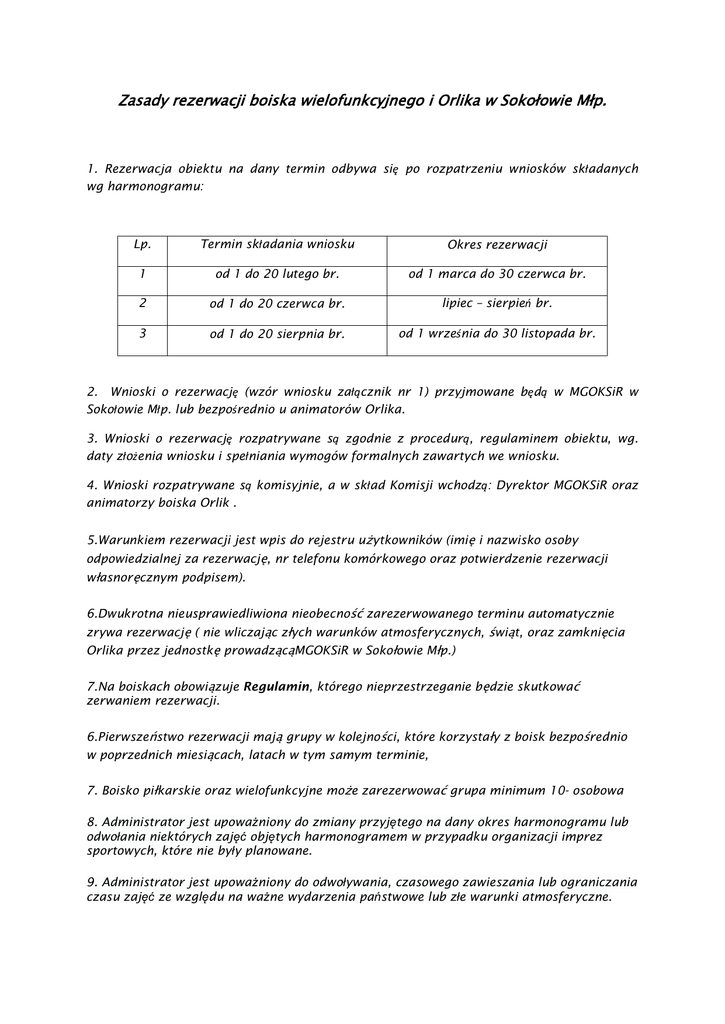 Zasady rezerwacji boiska wielofunkcyjnego i Orlika w Sokołowie Młp.

1. Rezerwacja obiektu na dany termin odbywa się po rozpatrzeniu wniosków składanych wg harmonogramu:

| Lp. | Termin składania wniosku | Okres rezerwacji |
|---|---|---|
| 1 | od 1 do 20 lutego br. | od 1 marca do 30 czerwca br. |
| 2 | od 1 do 20 czerwca br. | lipiec – sierpień br. |
| 3 | od 1 do 20 sierpnia br. | od 1 września do 30 listopada br. |

2. Wnioski o rezerwację (wzór wniosku załącznik nr 1) przyjmowane będą w MGOKSiR w Sokołowie Młp. lub bezpośrednio u animatorów Orlika.

3. Wnioski o rezerwację rozpatrywane są zgodnie z procedurą, regulaminem obiektu, wg. daty złożenia wniosku i spełniania wymogów formalnych zawartych we wniosku.

4. Wnioski rozpatrywane są komisyjnie, a w skład Komisji wchodzą: Dyrektor MGOKSiR oraz animatorzy boiska Orlik .

5.Warunkiem rezerwacji jest wpis do rejestru użytkowników (imię i nazwisko osoby odpowiedzialnej za rezerwację, nr telefonu komórkowego oraz potwierdzenie rezerwacji własnoręcznym podpisem).

6.Dwukrotna nieusprawiedliwiona nieobecność zarezerwowanego terminu automatycznie zrywa rezerwację ( nie wliczając złych warunków atmosferycznych, świąt, oraz zamknięcia Orlika przez jednostkę prowadzącąMGOKSiR w Sokołowie Młp.)

7.Na boiskach obowiązuje Regulamin, którego nieprzestrzeganie będzie skutkować zerwaniem rezerwacji.

6.Pierwszeństwo rezerwacji mają grupy w kolejności, które korzystały z boisk bezpośrednio w poprzednich miesiącach, latach w tym samym terminie,

7. Boisko piłkarskie oraz wielofunkcyjne może zarezerwować grupa minimum 10- osobowa

8. Administrator jest upoważniony do zmiany przyjętego na dany okres harmonogramu lub odwołania niektórych zajęć objętych harmonogramem w przypadku organizacji imprez sportowych, które nie były planowane.

9. Administrator jest upoważniony do odwoływania, czasowego zawieszania lub ograniczania czasu zajęć ze względu na ważne wydarzenia państwowe lub złe warunki atmosferyczne.